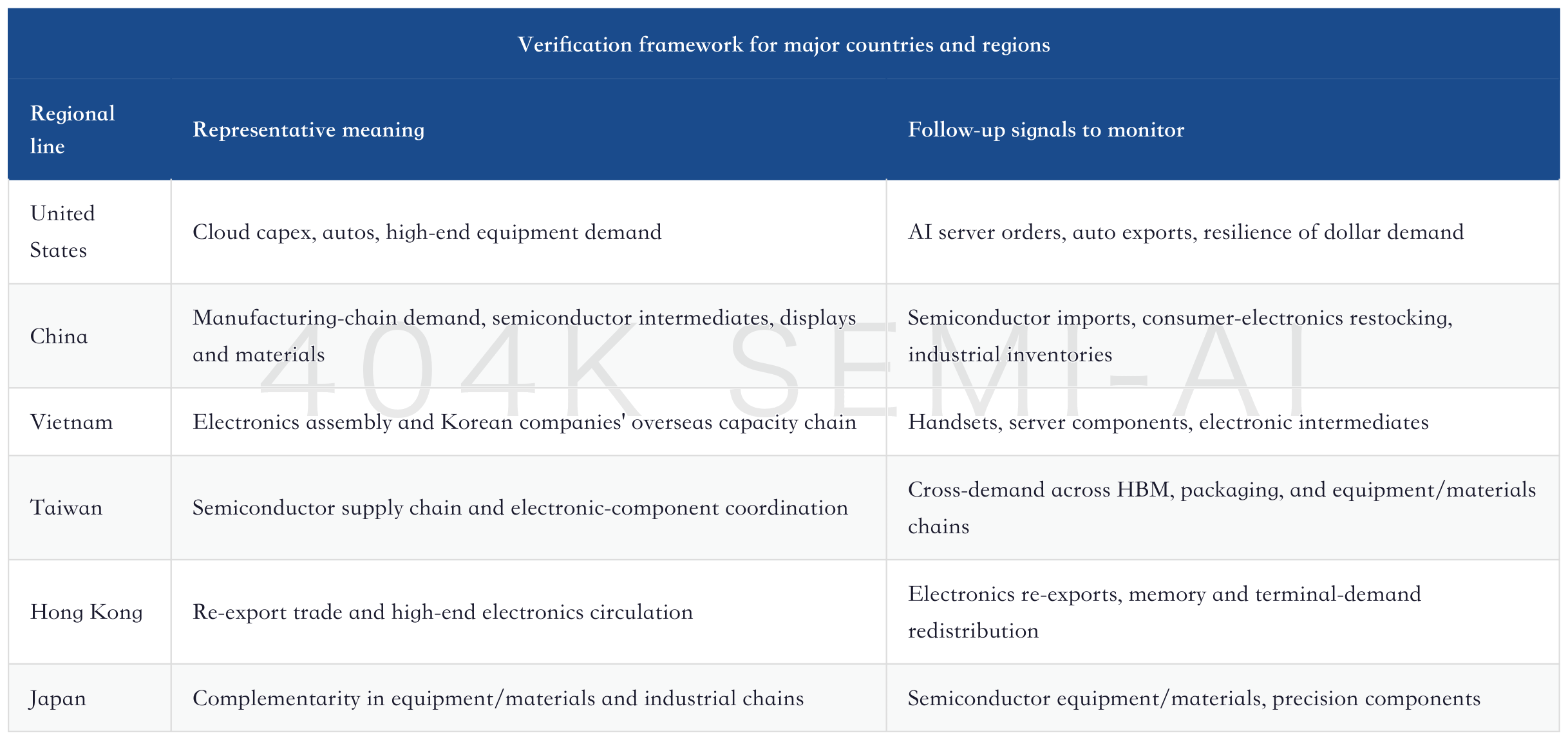 Verification framework for major countries and regions

| Regional line | Representative meaning | Follow-up signals to monitor |
|---|---|---|
| United States | Cloud capex, autos, high-end equipment demand | AI server orders, auto exports, resilience of dollar demand |
| China | Manufacturing-chain demand, semiconductor intermediates, displays and materials | Semiconductor imports, consumer-electronics restocking, industrial inventories |
| Vietnam | Electronics assembly and Korean companies' overseas capacity chain | Handsets, server components, electronic intermediates |
| Taiwan | Semiconductor supply chain and electronic-component coordination | Cross-demand across HBM, packaging, and equipment/materials chains |
| Hong Kong | Re-export trade and high-end electronics circulation | Electronics re-exports, memory and terminal-demand redistribution |
| Japan | Complementarity in equipment/materials and industrial chains | Semiconductor equipment/materials, precision components |

404K SEMI-AI